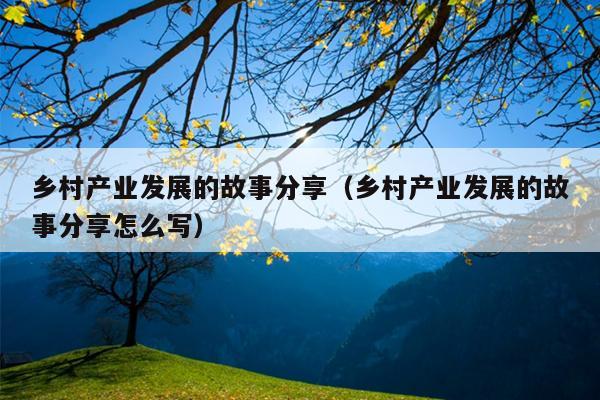 乡村产业发展的故事分享（乡村产业发展的故事分享怎么写）